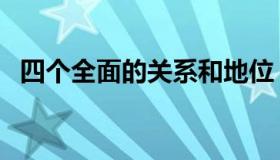 四个全面的关系和地位